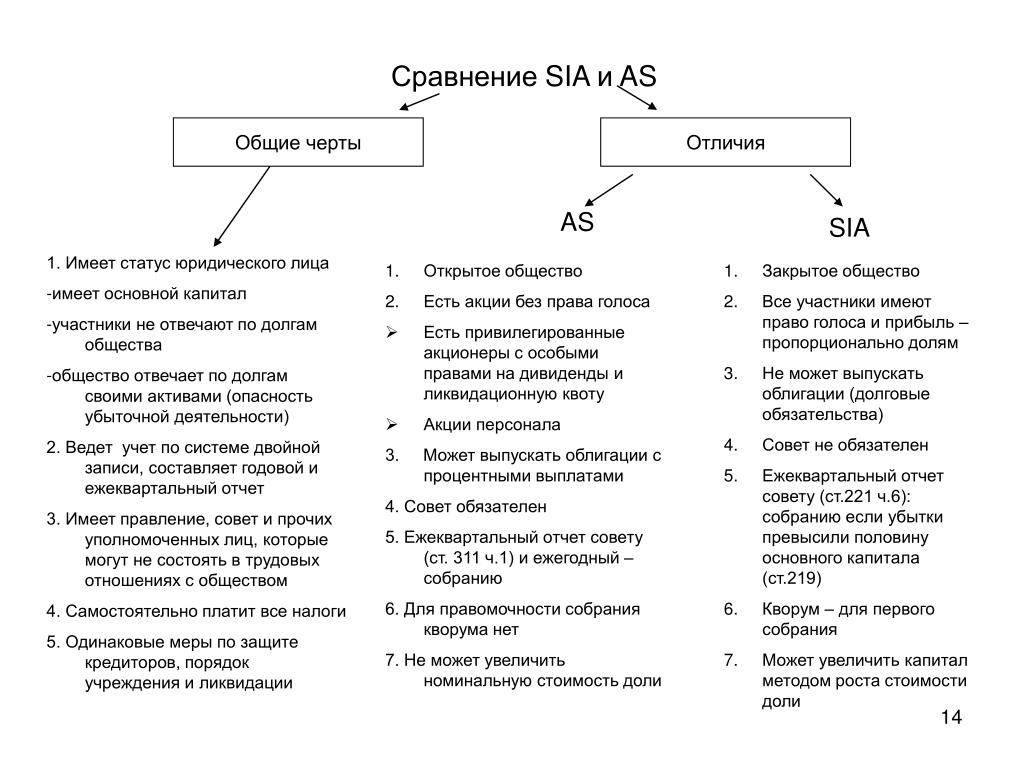 Сравнение SIA и AS

Общие черты

Отличия

AS

SIA

1. Имеет статус юридического лица

-имеет основной капитал

-участники не отвечают по долгам общества

-общество отвечает по долгам своими активами (опасность убыточной деятельности)

2. Ведет учет по системе двойной записи, составляет годовой и ежеквартальный отчет

3. Имеет правление, совет и прочих уполномоченных лиц, которые могут не состоять в трудовых отношениях с обществом

4. Самостоятельно платит все налоги

5. Одинаковые меры по защите кредиторов, порядок учреждения и ликвидации

1. Открытое общество

2. Есть акции без права голоса

➢ Есть привилегированные акционеры с особыми правами на дивиденды и ликвидационную квоту

➢ Акции персонала

3. Может выпускать облигации с процентными выплатами

4. Совет обязателен

5. Ежеквартальный отчет совету (ст. 311 ч.1) и ежегодный – собранию

6. Для правомочности собрания кворума нет

7. Не может увеличить номинальную стоимость доли

1. Закрытое общество

2. Все участники имеют право голоса и прибыль – пропорционально долям

3. Не может выпускать облигации (долговые обязательства)

4. Совет не обязателен

5. Ежеквартальный отчет совету (ст.221 ч.6): собранию если убытки превысили половину основного капитала (ст.219)

6. Кворум – для первого собрания

7. Может увеличить капитал методом роста стоимости доли

14